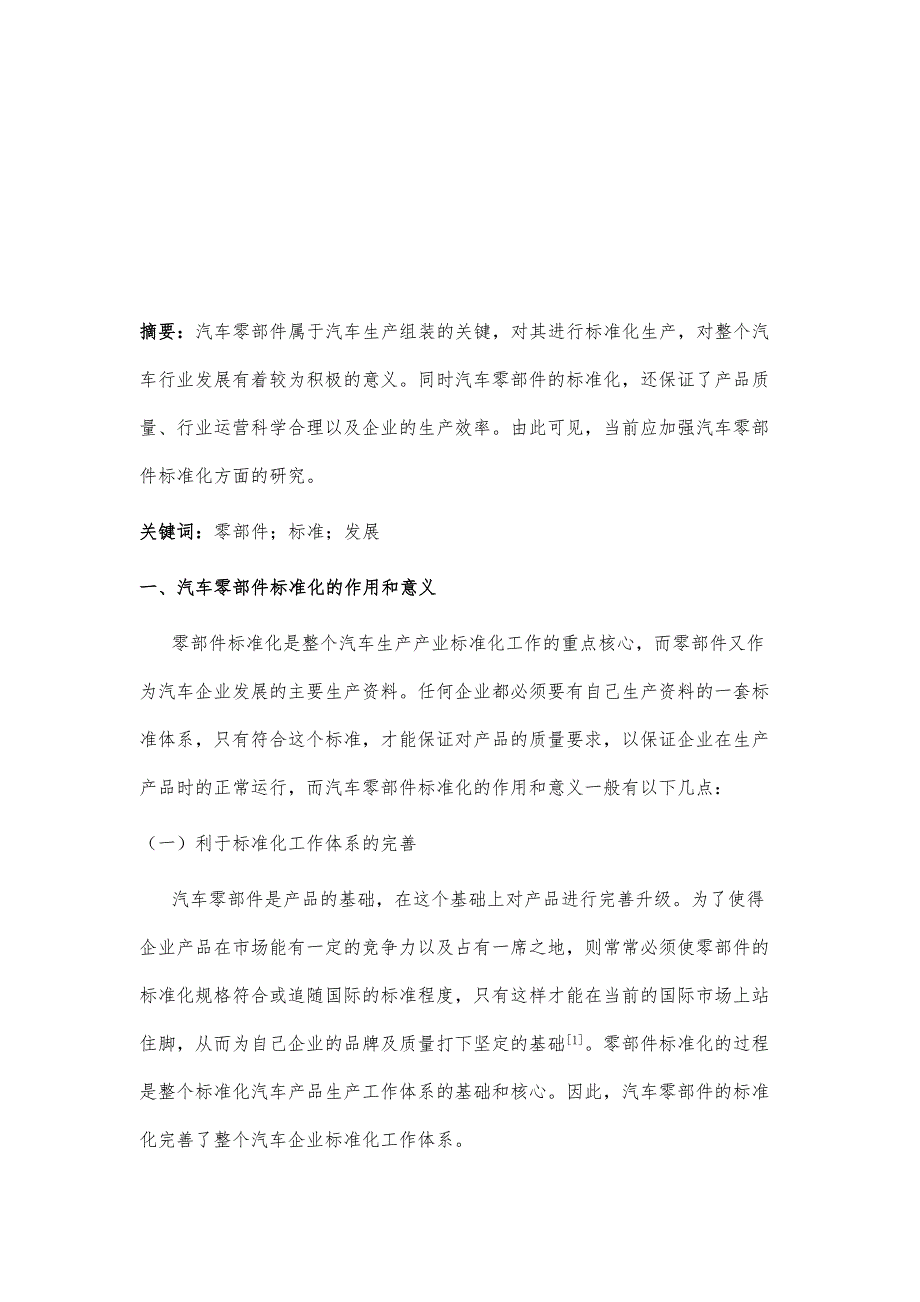 摘要：汽车零部件属于汽车生产组装的关键，对其进行标准化生产，对整个汽车行业发展有着较为积极的意义。同时汽车零部件的标准化，还保证了产品质量、行业运营科学合理以及企业的生产效率。由此可见，当前应加强汽车零部件标准化方面的研究。

关键词：零部件；标准；发展

一、汽车零部件标准化的作用和意义

零部件标准化是整个汽车生产产业标准化工作的重点核心，而零部件又作为汽车企业发展的主要生产资料。任何企业都必须要有自己生产资料的一套标准体系，只有符合这个标准，才能保证对产品的质量要求，以保证企业在生产产品时的正常运行，而汽车零部件标准化的作用和意义一般有以下几点：

（一）利于标准化工作体系的完善

汽车零部件是产品的基础，在这个基础上对产品进行完善升级。为了使得企业产品在市场能有一定的竞争力以及占有一席之地，则常常必须使零部件的标准化规格符合或追随国际的标准程度，只有这样才能在当前的国际市场上站住脚，从而为自己企业的品牌及质量打下坚定的基础$^{[1]}$。零部件标准化的过程是整个标准化汽车产品生产工作体系的基础和核心。因此，汽车零部件的标准化完善了整个汽车企业标准化工作体系。